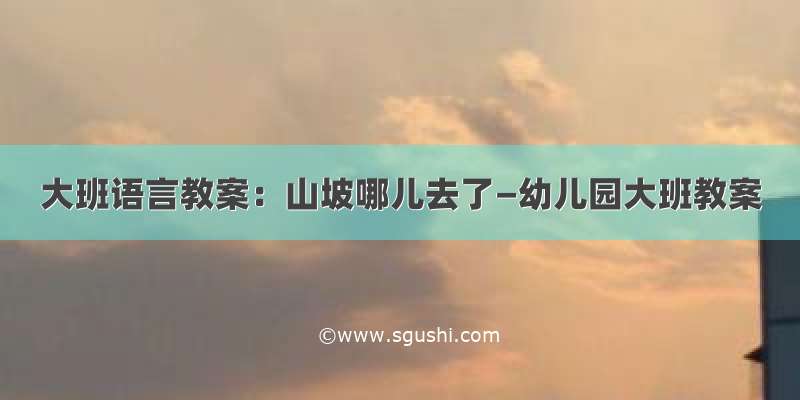 大班语言教案：山坡哪儿去了–幼儿园大班教案

©www.sgushi.com